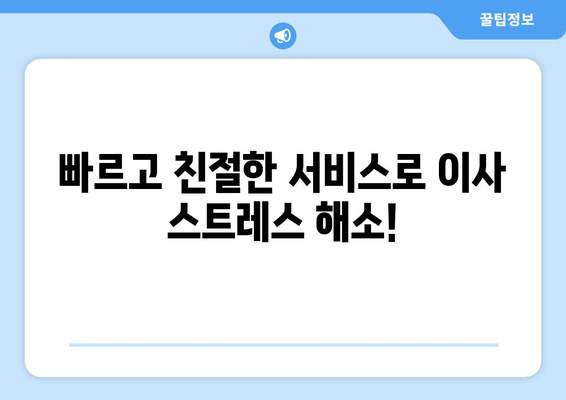 꿀팁정보

빠르고 친절한 서비스로 이사 스트레스 해소!